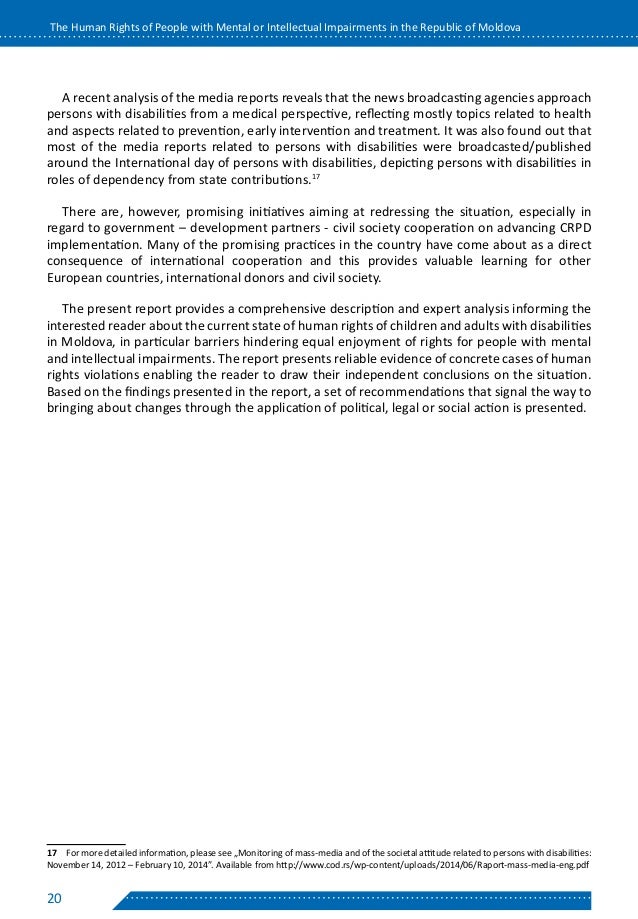 The Human Rights of People with Mental or Intellectual Impairments in the Republic of Moldova

A recent analysis of the media reports reveals that the news broadcasting agencies approach persons with disabilities from a medical perspective, reflecting mostly topics related to health and aspects related to prevention, early intervention and treatment. It was also found out that most of the media reports related to persons with disabilities were broadcasted/published around the International day of persons with disabilities, depicting persons with disabilities in roles of dependency from state contributions.$^{17}$

There are, however, promising initiatives aiming at redressing the situation, especially in regard to government – development partners - civil society cooperation on advancing CRPD implementation. Many of the promising practices in the country have come about as a direct consequence of international cooperation and this provides valuable learning for other European countries, international donors and civil society.

The present report provides a comprehensive description and expert analysis informing the interested reader about the current state of human rights of children and adults with disabilities in Moldova, in particular barriers hindering equal enjoyment of rights for people with mental and intellectual impairments. The report presents reliable evidence of concrete cases of human rights violations enabling the reader to draw their independent conclusions on the situation. Based on the findings presented in the report, a set of recommendations that signal the way to bringing about changes through the application of political, legal or social action is presented.

17 For more detailed information, please see „Monitoring of mass-media and of the societal attitude related to persons with disabilities: November 14, 2012 – February 10, 2014". Available from http://www.cod.rs/wp-content/uploads/2014/06/Raport-mass-media-eng.pdf

20